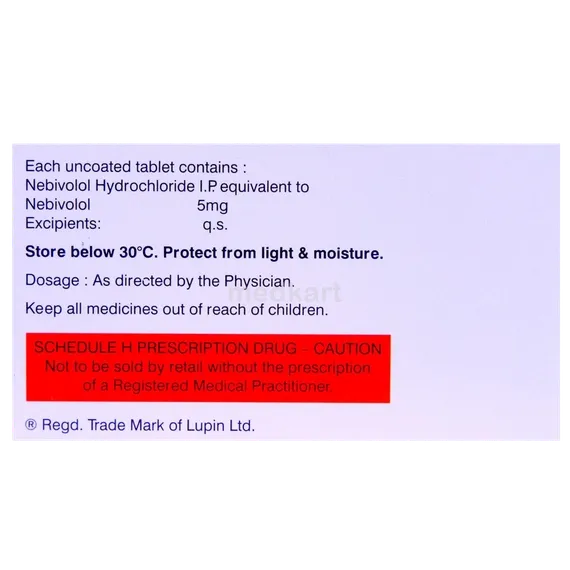 Each uncoated tablet contains :
Nebivolol Hydrochloride I.P. equivalent to
Nebivolol 5mg
Excipients: q.s.

Store below 30°C. Protect from light & moisture.

Dosage : As directed by the Physician.

Keep all medicines out of reach of children.

SCHEDULE H PRESCRIPTION DRUG - CAUTION
Not to be sold by retail without the prescription of a Registered Medical Practitioner.

® Regd. Trade Mark of Lupin Ltd.

medkart